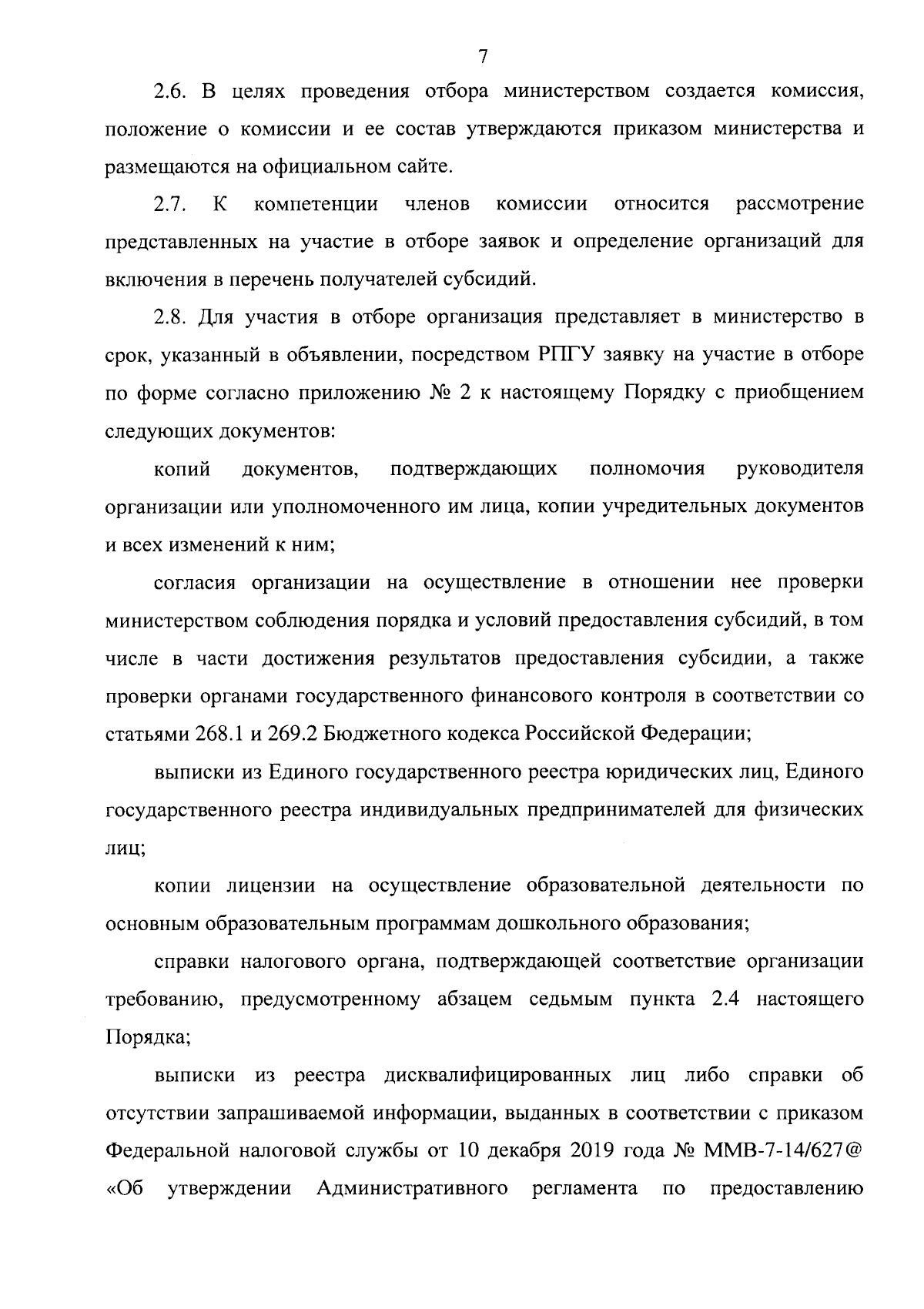 7

2.6. В целях проведения отбора министерством создается комиссия, положение о комиссии и ее состав утверждаются приказом министерства и размещаются на официальном сайте.

2.7. К компетенции членов комиссии относится рассмотрение представленных на участие в отборе заявок и определение организаций для включения в перечень получателей субсидий.

2.8. Для участия в отборе организация представляет в министерство в срок, указанный в объявлении, посредством РПГУ заявку на участие в отборе по форме согласно приложению № 2 к настоящему Порядку с приобщением следующих документов:

копий документов, подтверждающих полномочия руководителя организации или уполномоченного им лица, копии учредительных документов и всех изменений к ним;

согласия организации на осуществление в отношении нее проверки министерством соблюдения порядка и условий предоставления субсидий, в том числе в части достижения результатов предоставления субсидии, а также проверки органами государственного финансового контроля в соответствии со статьями 268.1 и 269.2 Бюджетного кодекса Российской Федерации;

выписки из Единого государственного реестра юридических лиц, Единого государственного реестра индивидуальных предпринимателей для физических лиц;

копии лицензии на осуществление образовательной деятельности по основным образовательным программам дошкольного образования;

справки налогового органа, подтверждающей соответствие организации требованию, предусмотренному абзацем седьмым пункта 2.4 настоящего Порядка;

выписки из реестра дисквалифицированных лиц либо справки об отсутствии запрашиваемой информации, выданных в соответствии с приказом Федеральной налоговой службы от 10 декабря 2019 года № ММВ-7-14/627@ «Об утверждении Административного регламента по предоставлению